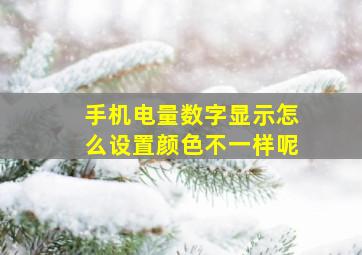 手机电量数字显示怎么设置颜色不一样呢